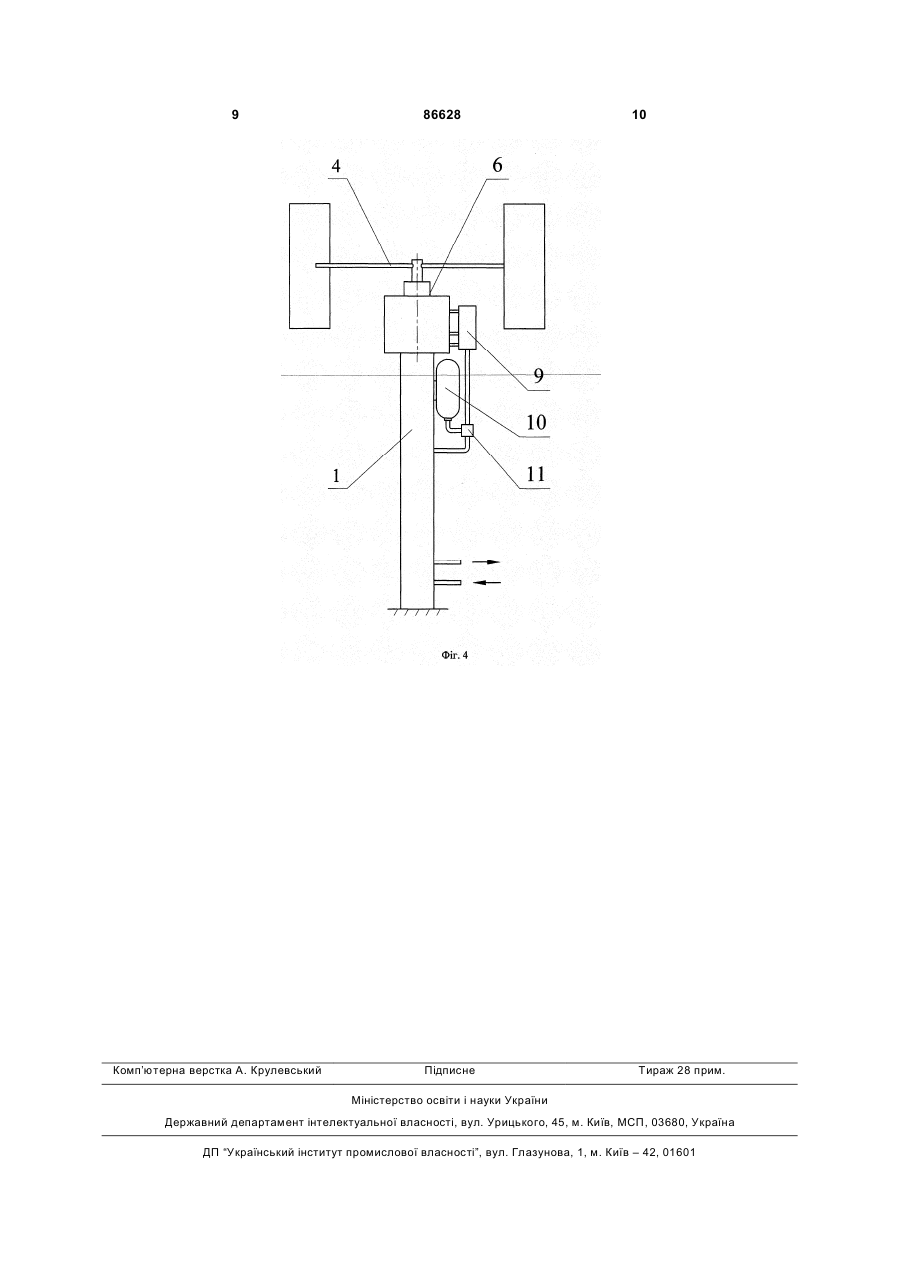 9 86628 10

4
6
9
10
11
1

Фіг. 4

Комп'ютерна верстка А. Крулевський Підписне Тираж 28 прим.

Міністерство освіти і науки України

Державний департамент інтелектуальної власності, вул. Урицького, 45, м. Київ, МСП, 03680, Україна

ДП "Український інститут промислової власності", вул. Глазунова, 1, м. Київ – 42, 01601